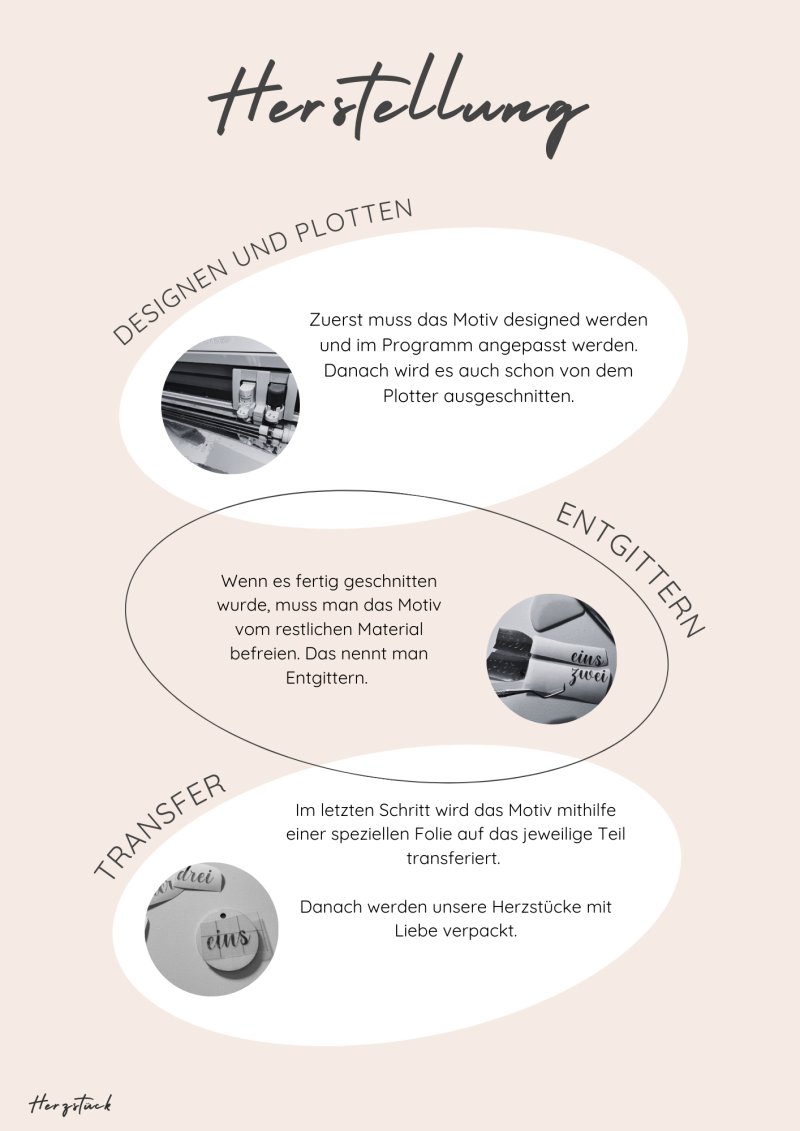 Herstellung

DESIGNEN UND PLOTTEN

Zuerst muss das Motiv designed werden und im Programm angepasst werden. Danach wird es auch schon von dem Plotter ausgeschnitten.

ENTGITTERN

Wenn es fertig geschnitten wurde, muss man das Motiv vom restlichen Material befreien. Das nennt man Entgittern.

eins
zwei

TRANSFER

Im letzten Schritt wird das Motiv mithilfe einer speziellen Folie auf das jeweilige Teil transferiert.

Danach werden unsere Herzstücke mit Liebe verpackt.

drei
eins

Herzstück